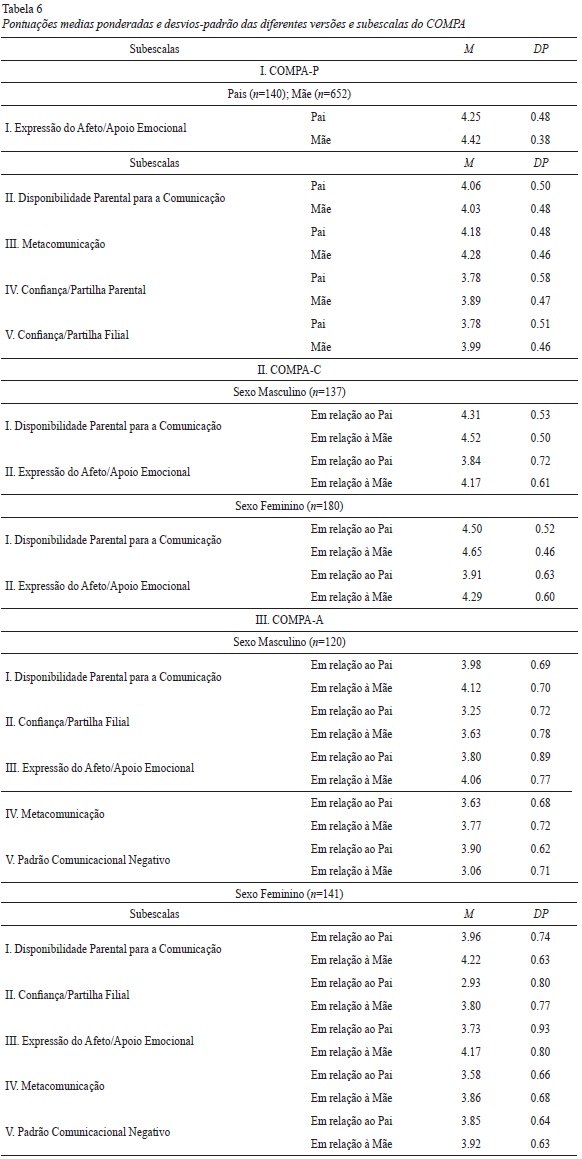 Tabela 6
Pontuações medias ponderadas e desvios-padrão das diferentes versões e subescalas do COMPA

| Subescalas | | M | DP |
|---|---|---|---|
| I. COMPA-P | | | |
| Pais (n=140); Mãe (n=652) | | | |
| I. Expressão do Afeto/Apoio Emocional | Pai | 4.25 | 0.48 |
| | Mãe | 4.42 | 0.38 |
| Subescalas | | M | DP |
| II. Disponibilidade Parental para a Comunicação | Pai | 4.06 | 0.50 |
| | Mãe | 4.03 | 0.48 |
| III. Metacomunicação | Pai | 4.18 | 0.48 |
| | Mãe | 4.28 | 0.46 |
| IV. Confiança/Partilha Parental | Pai | 3.78 | 0.58 |
| | Mãe | 3.89 | 0.47 |
| V. Confiança/Partilha Filial | Pai | 3.78 | 0.51 |
| | Mãe | 3.99 | 0.46 |
| II. COMPA-C | | | |
| Sexo Masculino (n=137) | | | |
| I. Disponibilidade Parental para a Comunicação | Em relação ao Pai | 4.31 | 0.53 |
| | Em relação à Mãe | 4.52 | 0.50 |
| II. Expressão do Afeto/Apoio Emocional | Em relação ao Pai | 3.84 | 0.72 |
| | Em relação à Mãe | 4.17 | 0.61 |
| Sexo Feminino (n=180) | | | |
| I. Disponibilidade Parental para a Comunicação | Em relação ao Pai | 4.50 | 0.52 |
| | Em relação à Mãe | 4.65 | 0.46 |
| II. Expressão do Afeto/Apoio Emocional | Em relação ao Pai | 3.91 | 0.63 |
| | Em relação à Mãe | 4.29 | 0.60 |
| III. COMPA-A | | | |
| Sexo Masculino (n=120) | | | |
| I. Disponibilidade Parental para a Comunicação | Em relação ao Pai | 3.98 | 0.69 |
| | Em relação à Mãe | 4.12 | 0.70 |
| II. Confiança/Partilha Filial | Em relação ao Pai | 3.25 | 0.72 |
| | Em relação à Mãe | 3.63 | 0.78 |
| III. Expressão do Afeto/Apoio Emocional | Em relação ao Pai | 3.80 | 0.89 |
| | Em relação à Mãe | 4.06 | 0.77 |
| IV. Metacomunicação | Em relação ao Pai | 3.63 | 0.68 |
| | Em relação à Mãe | 3.77 | 0.72 |
| V. Padrão Comunicacional Negativo | Em relação ao Pai | 3.90 | 0.62 |
| | Em relação à Mãe | 3.06 | 0.71 |
| Sexo Feminino (n=141) | | | |
| Subescalas | | M | DP |
| I. Disponibilidade Parental para a Comunicação | Em relação ao Pai | 3.96 | 0.74 |
| | Em relação à Mãe | 4.22 | 0.63 |
| II. Confiança/Partilha Filial | Em relação ao Pai | 2.93 | 0.80 |
| | Em relação à Mãe | 3.80 | 0.77 |
| III. Expressão do Afeto/Apoio Emocional | Em relação ao Pai | 3.73 | 0.93 |
| | Em relação à Mãe | 4.17 | 0.80 |
| IV. Metacomunicação | Em relação ao Pai | 3.58 | 0.66 |
| | Em relação à Mãe | 3.86 | 0.68 |
| V. Padrão Comunicacional Negativo | Em relação ao Pai | 3.85 | 0.64 |
| | Em relação à Mãe | 3.92 | 0.63 |